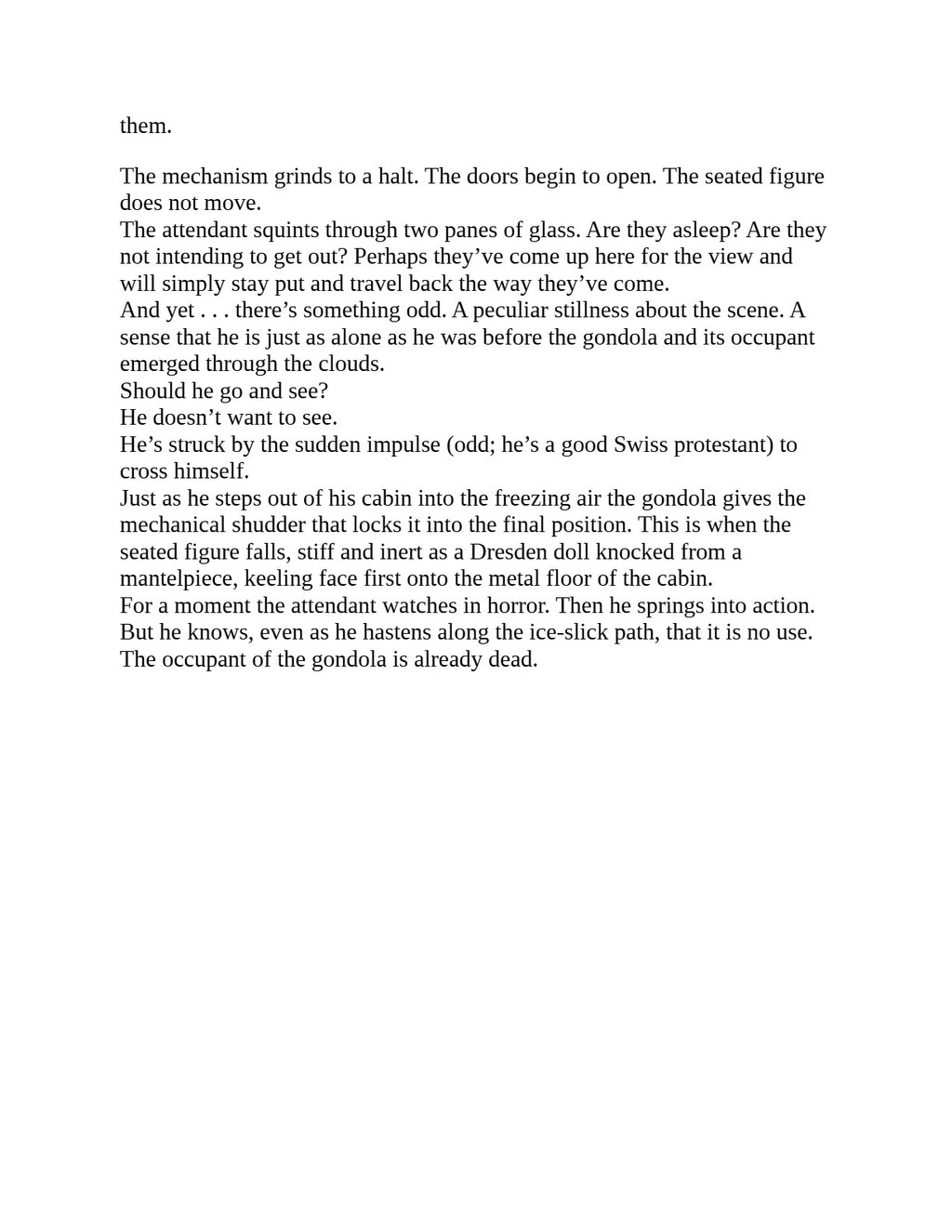 them.

The mechanism grinds to a halt. The doors begin to open. The seated figure does not move.
The attendant squints through two panes of glass. Are they asleep? Are they not intending to get out? Perhaps they’ve come up here for the view and will simply stay put and travel back the way they’ve come.
And yet . . . there’s something odd. A peculiar stillness about the scene. A sense that he is just as alone as he was before the gondola and its occupant emerged through the clouds.
Should he go and see?
He doesn’t want to see.
He’s struck by the sudden impulse (odd; he’s a good Swiss protestant) to cross himself.
Just as he steps out of his cabin into the freezing air the gondola gives the mechanical shudder that locks it into the final position. This is when the seated figure falls, stiff and inert as a Dresden doll knocked from a mantelpiece, keeling face first onto the metal floor of the cabin.
For a moment the attendant watches in horror. Then he springs into action. But he knows, even as he hastens along the ice-slick path, that it is no use. The occupant of the gondola is already dead.